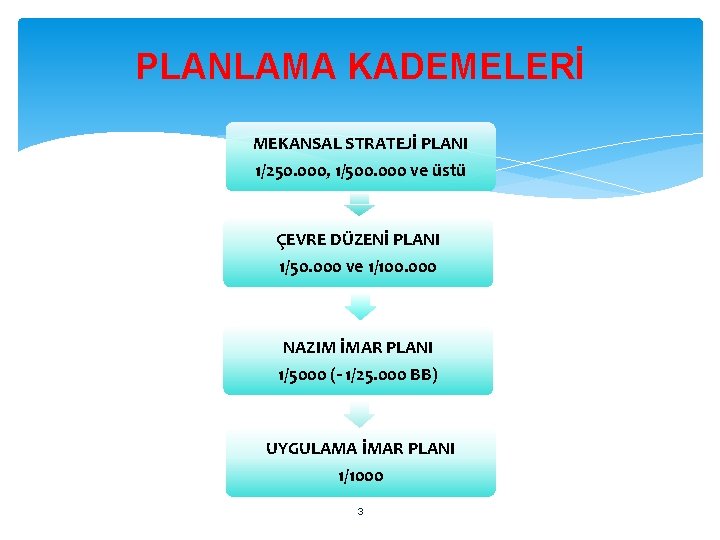 PLANLAMA KADEMELERİ

MEKANSAL STRATEJİ PLANI
1/250.000, 1/500.000 ve üstü

ÇEVRE DÜZENİ PLANI
1/50.000 ve 1/100.000

NAZIM İMAR PLANI
1/5000 (- 1/25.000 BB)

UYGULAMA İMAR PLANI
1/1000

3